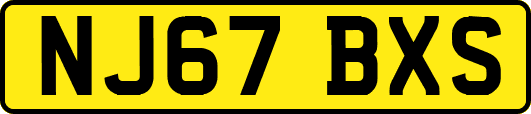 NJ67 BXS